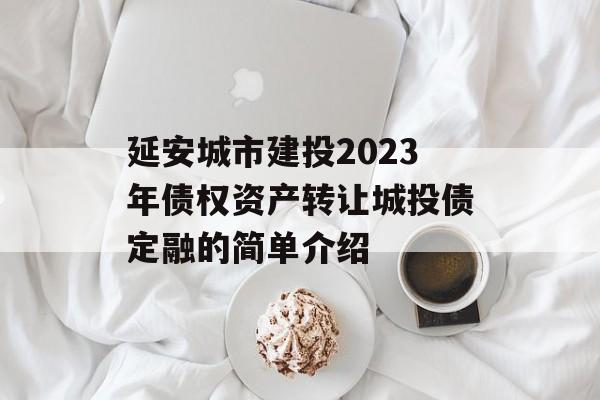 延安城市建投2023年债权资产转让城投债定融的简单介绍